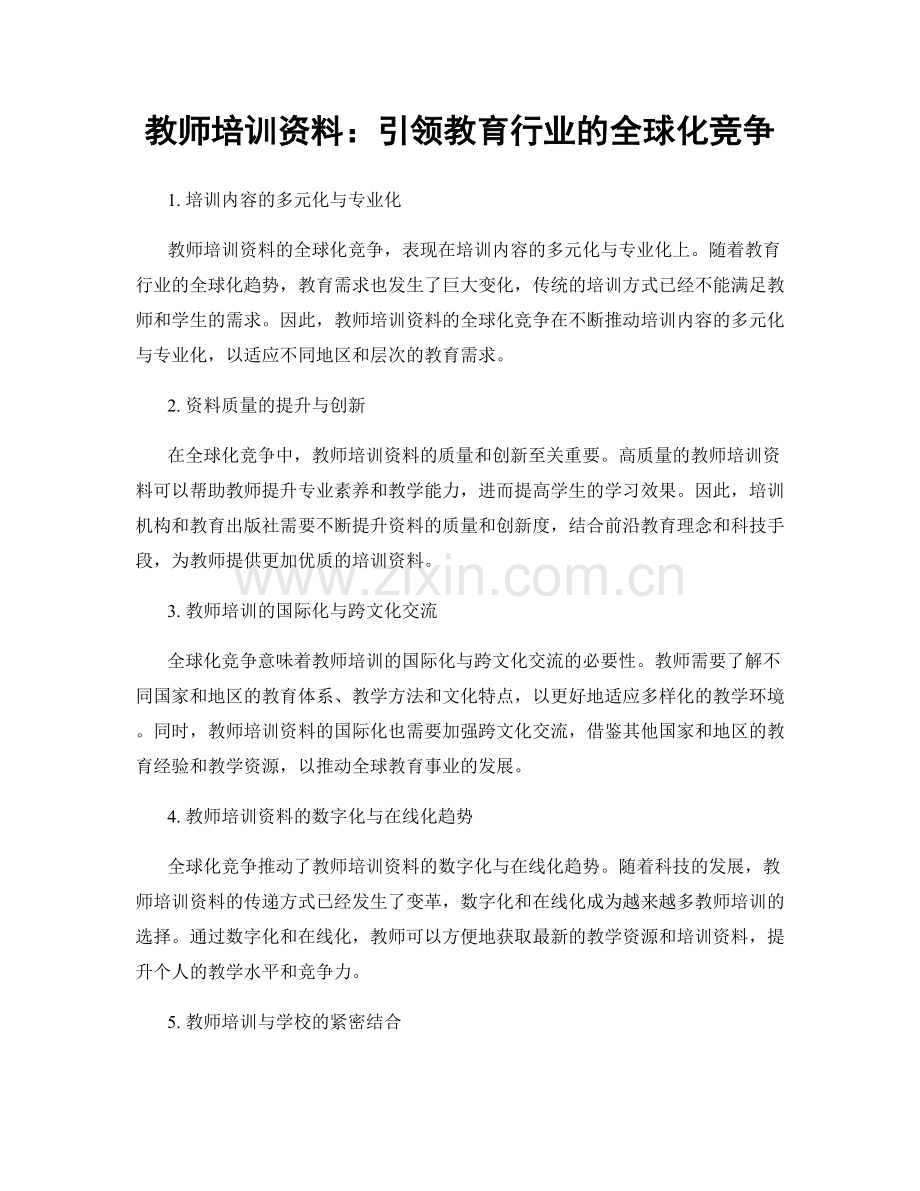 教师培训资料：引领教育行业的全球化竞争

1. 培训内容的多元化与专业化

教师培训资料的全球化竞争，表现在培训内容的多元化与专业化上。随着教育行业的全球化趋势，教育需求也发生了巨大变化，传统的培训方式已经不能满足教师和学生的需求。因此，教师培训资料的全球化竞争在不断推动培训内容的多元化与专业化，以适应不同地区和层次的教育需求。

2. 资料质量的提升与创新

在全球化竞争中，教师培训资料的质量和创新至关重要。高质量的教师培训资料可以帮助教师提升专业素养和教学能力，进而提高学生的学习效果。因此，培训机构和教育出版社需要不断提升资料的质量和创新度，结合前沿教育理念和科技手段，为教师提供更加优质的培训资料。

www.zixin.com.cn

3. 教师培训的国际化与跨文化交流

全球化竞争意味着教师培训的国际化与跨文化交流的必要性。教师需要了解不同国家和地区的教育体系、教学方法和文化特点，以更好地适应多样化的教学环境。同时，教师培训资料的国际化也需要加强跨文化交流，借鉴其他国家和地区的教育经验和教学资源，以推动全球教育事业的发展。

4. 教师培训资料的数字化与在线化趋势

全球化竞争推动了教师培训资料的数字化与在线化趋势。随着科技的发展，教师培训资料的传递方式已经发生了变革，数字化和在线化成为越来越多教师培训的选择。通过数字化和在线化，教师可以方便地获取最新的教学资源和培训资料，提升个人的教学水平和竞争力。

5. 教师培训与学校的紧密结合